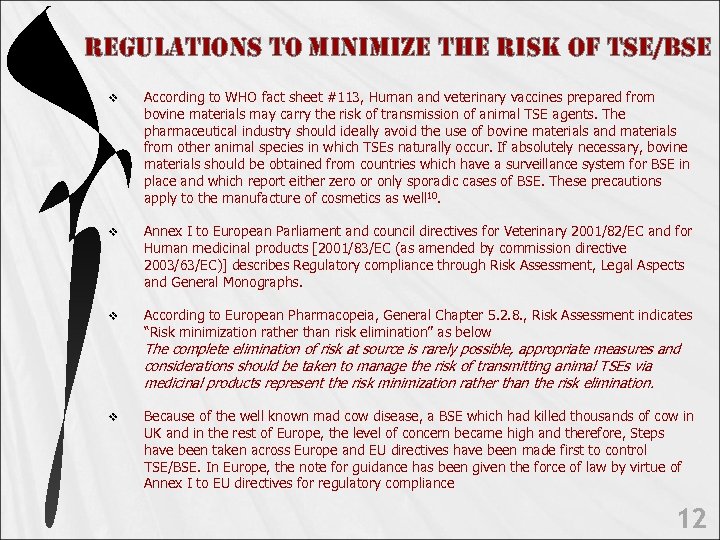 REGULATIONS TO MINIMIZE THE RISK OF TSE/BSE

❖ According to WHO fact sheet #113, Human and veterinary vaccines prepared from bovine materials may carry the risk of transmission of animal TSE agents. The pharmaceutical industry should ideally avoid the use of bovine materials and materials from other animal species in which TSEs naturally occur. If absolutely necessary, bovine materials should be obtained from countries which have a surveillance system for BSE in place and which report either zero or only sporadic cases of BSE. These precautions apply to the manufacture of cosmetics as well$^{10}$.

❖ Annex I to European Parliament and council directives for Veterinary 2001/82/EC and for Human medicinal products [2001/83/EC (as amended by commission directive 2003/63/EC)] describes Regulatory compliance through Risk Assessment, Legal Aspects and General Monographs.

❖ According to European Pharmacopeia, General Chapter 5.2.8., Risk Assessment indicates "Risk minimization rather than risk elimination" as below
The complete elimination of risk at source is rarely possible, appropriate measures and considerations should be taken to manage the risk of transmitting animal TSEs via medicinal products represent the risk minimization rather than the risk elimination.

❖ Because of the well known mad cow disease, a BSE which had killed thousands of cow in UK and in the rest of Europe, the level of concern became high and therefore, Steps have been taken across Europe and EU directives have been made first to control TSE/BSE. In Europe, the note for guidance has been given the force of law by virtue of Annex I to EU directives for regulatory compliance

12